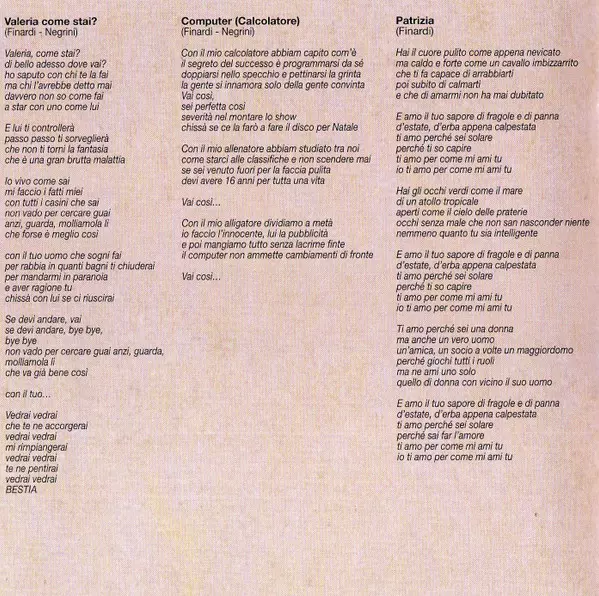 **Valeria come stai?**
(Finardi - Negrini)

Valeria, come stai?
di bello adesso dove vai?
ho saputo con chi te la fai
ma chi l'avrebbe detto mai
davvero non so come fai
a star con uno come lui

E lui ti controllerà
passo passo ti sorveglierà
che non ti torni la fantasia
che è una gran brutta malattia

Io vivo come sai
mi faccio i fatti miei
con tutti i casini che sai
non vado per cercare guai
anzi, guarda, molliamola lì
che forse è meglio così

con il tuo uomo che sogni fai
per rabbia in quanti bagni ti chiuderai
per mandarmi in paranoia
e aver ragione tu
chissà con lui se ci riuscirai

Se devi andare, vai
se devi andare, bye bye,
bye bye
non vado per cercare guai anzi, guarda,
molliamola lì
che va già bene così

con il tuo...

Vedrai vedrai
che te ne accorgerai
vedrai vedrai
mi rimpiangerai
vedrai vedrai
te ne pentirai
vedrai vedrai
BESTIA

**Computer (Calcolatore)**
(Finardi - Negrini)

Con il mio calcolatore abbiam capito com'è
il segreto del successo è programmarsi da sé
doppiarsi nello specchio e pettinarsi la grinta
la gente si innamora solo della gente convinta
Vai così,
sei perfetta così
severità nel montare lo show
chissà se ce la farò a fare il disco per Natale

Con il mio allenatore abbiam studiato tra noi
come starci alle classifiche e non scendere mai
se sei venuto fuori per la faccia pulita
devi avere 16 anni per tutta una vita

Vai così...

Con il mio alligatore dividiamo a metà
io faccio l'innocente, lui la pubblicità
e poi mangiamo tutto senza lacrime finte
il computer non ammette cambiamenti di fronte

Vai così...

**Patrizia**
(Finardi)

Hai il cuore pulito come appena nevicato
ma caldo e forte come un cavallo imbizzarrito
che ti fa capace di arrabbiarti
poi subito di calmarti
e che di amarmi non ha mai dubitato

E amo il tuo sapore di fragole e di panna
d'estate, d'erba appena calpestata
ti amo perché sei solare
perché ti so capire
ti amo per come mi ami tu
io ti amo per come mi ami tu

Hai gli occhi verdi come il mare
di un atollo tropicale
aperti come il cielo delle praterie
occhi senza male che non san nasconder niente
nemmeno quanto tu sia intelligente

E amo il tuo sapore di fragole e di panna
d'estate, d'erba appena calpestata
ti amo perché sei solare
perché ti so capire
ti amo per come mi ami tu
io ti amo per come mi ami tu

Ti amo perché sei una donna
ma anche un vero uomo
un'amica, un socio a volte un maggiordomo
perché giochi tutti i ruoli
ma ne ami uno solo
quello di donna con vicino il suo uomo

E amo il tuo sapore di fragole e di panna
d'estate, d'erba appena calpestata
ti amo perché sei solare
perché sai far l'amore
ti amo per come mi ami tu
io ti amo per come mi ami tu